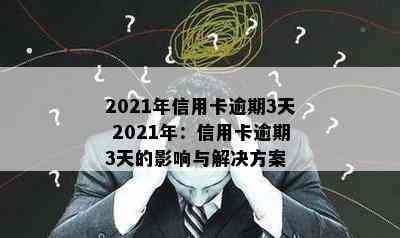 2021年信用卡逾期3天
2021年：信用卡逾期3天的影响与解决方案